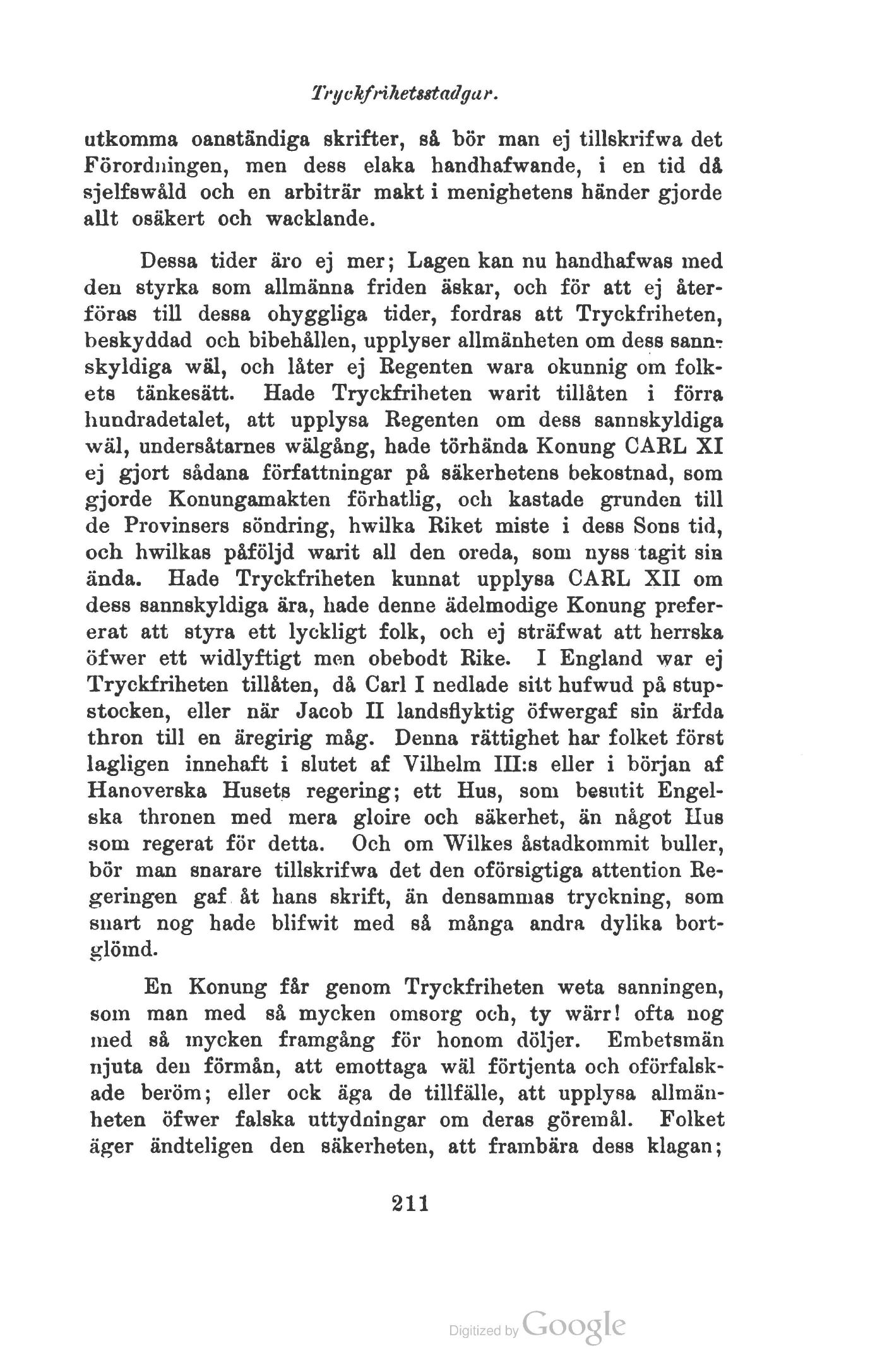 Tryckfrihetsstadgar.

utkomma oanständiga skrifter, så bör man ej tillskrifwa det Förordningen, men dess elaka handhafwande, i en tid då sjelfswåld och en arbiträr makt i menighetens händer gjorde allt osäkert och wacklande.

Dessa tider äro ej mer; Lagen kan nu handhafwas med den styrka som allmänna friden äskar, och för att ej återföras till dessa ohyggliga tider, fordras att Tryckfriheten, beskyddad och bibehållen, upplyser allmänheten om dess sannskyldiga wäl, och låter ej Regenten wara okunnig om folkets tänkesätt. Hade Tryckfriheten warit tillåten i förra hundradetalet, att upplysa Regenten om dess sannskyldiga wäl, undersåtarnes wälgång, hade törhända Konung CARL XI ej gjort sådana författningar på säkerhetens bekostnad, som gjorde Konungamakten förhatlig, och kastade grunden till de Provinsers söndring, hwilka Riket miste i dess Sons tid, och hwilkas påföljd warit all den oreda, som nyss tagit sin ända. Hade Tryckfriheten kunnat upplysa CARL XII om dess sannskyldiga ära, hade denne ädelmodige Konung prefererat att styra ett lyckligt folk, och ej sträfwat att herrska öfwer ett widlyftigt men obebodt Rike. I England war ej Tryckfriheten tillåten, då Carl I nedlade sitt hufwud på stupstocken, eller när Jacob II landsflyktig öfwergaf sin ärfda thron till en äregirig måg. Denna rättighet har folket först lagligen innehaft i slutet af Vilhelm III:s eller i början af Hanoverska Husets regering; ett Hus, som besutit Engelska thronen med mera gloire och säkerhet, än något Hus som regerat för detta. Och om Wilkes åstadkommit buller, bör man snarare tillskrifwa det den oförsigtiga attention Regeringen gaf åt hans skrift, än densammas tryckning, som snart nog hade blifwit med så många andra dylika bortglömd.

En Konung får genom Tryckfriheten weta sanningen, som man med så mycken omsorg och, ty wärr! ofta nog med så mycken framgång för honom döljer. Embetsmän njuta den förmån, att emottaga wäl förtjenta och oförfalskade beröm; eller ock äga de tillfälle, att upplysa allmänheten öfwer falska uttydningar om deras göremål. Folket äger ändteligen den säkerheten, att frambära dess klagan;

211

Digitized by Google